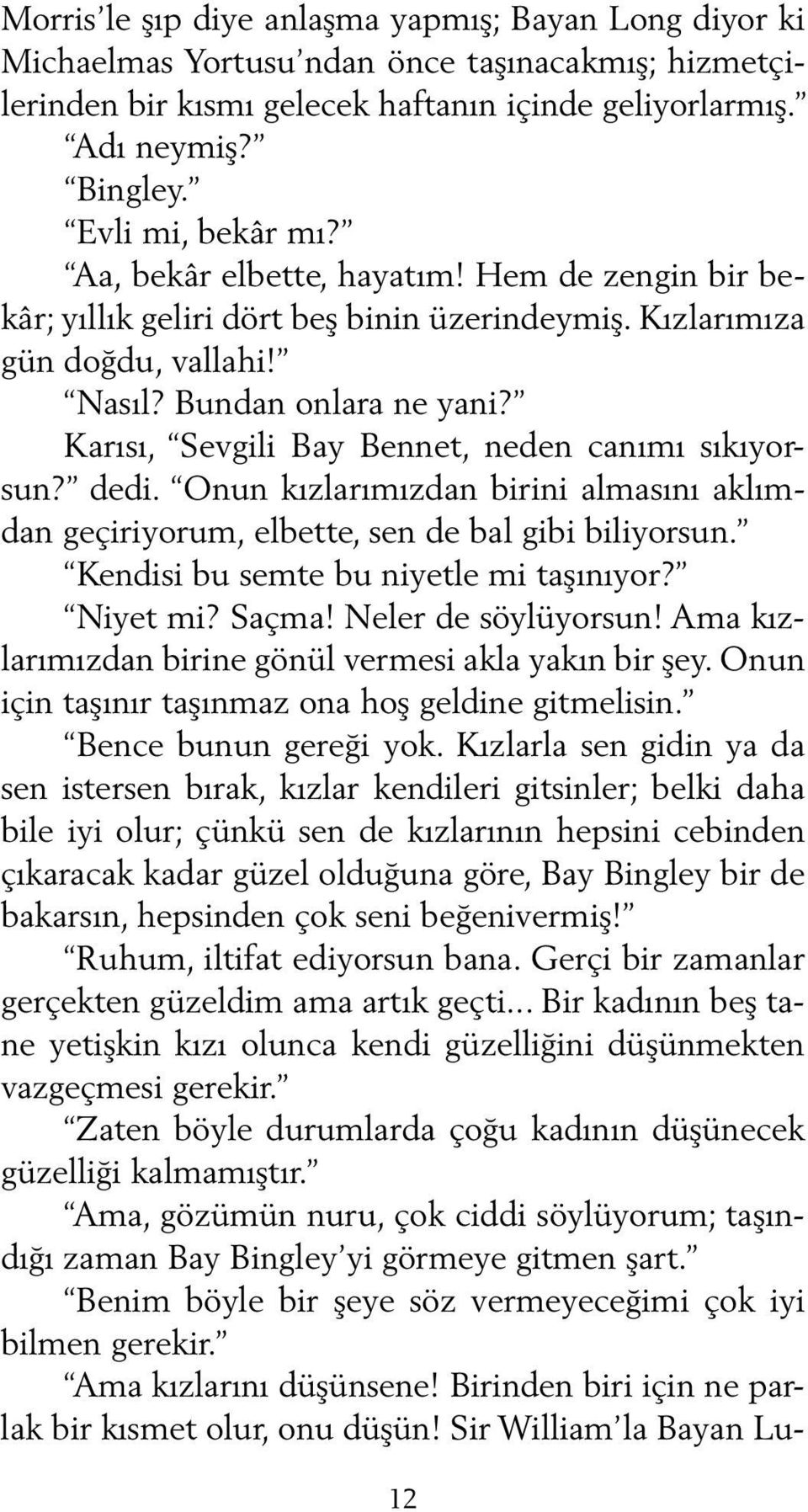 Morris'le şıp diye anlaşma yapmış; Bayan Long diyor ki Michaelmas Yortusu'ndan önce taşınacakmış; hizmetçilerinden bir kısmı gelecek haftanın içinde geliyorlarmış."

"Adı neymiş?"

"Bingley."

"Evli mi, bekâr mı?"

"Aa, bekâr elbette, hayatım! Hem de zengin bir bekâr; yıllık geliri dört beş binin üzerindeymiş. Kızlarımıza gün doğdu, vallahi!"

"Nasıl? Bundan onlara ne yani?"

Karısı, "Sevgili Bay Bennet, neden canımı sıkıyorsun?" dedi. "Onun kızlarımızdan birini almasını aklımdan geçiriyorum, elbette, sen de bal gibi biliyorsun."

"Kendisi bu semte bu niyetle mi taşınıyor?"

"Niyet mi? Saçma! Neler de söylüyorsun! Ama kızlarımızdan birine gönül vermesi akla yakın bir şey. Onun için taşınır taşınmaz ona hoş geldine gitmelisin."

"Bence bunun gereği yok. Kızlarla sen gidin ya da sen istersen bırak, kızlar kendileri gitsinler; belki daha bile iyi olur; çünkü sen de kızlarının hepsini cebinden çıkaracak kadar güzel olduğuna göre, Bay Bingley bir de bakarsın, hepsinden çok seni beğenivermiş!"

"Ruhum, iltifat ediyorsun bana. Gerçi bir zamanlar gerçekten güzeldim ama artık geçti... Bir kadının beş tane yetişkin kızı olunca kendi güzelliğini düşünmekten vazgeçmesi gerekir."

"Zaten böyle durumlarda çoğu kadının düşünecek güzelliği kalmamıştır."

"Ama, gözümün nuru, çok ciddi söylüyorum; taşındığı zaman Bay Bingley'yi görmeye gitmen şart."

"Benim böyle bir şeye söz vermeyeceğimi çok iyi bilmen gerekir."

"Ama kızlarını düşünsene! Birinden biri için ne parlak bir kısmet olur, onu düşün! Sir William'la Bayan Lu-

12